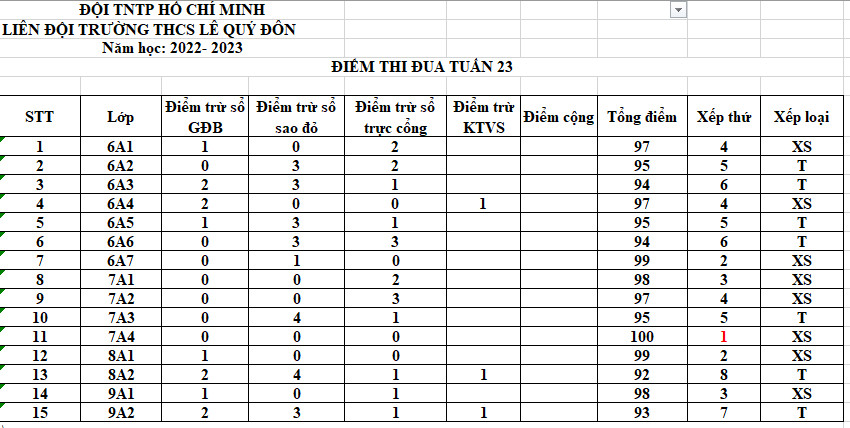 ĐỘI TNTP HỒ CHÍ MINH
LIÊN ĐỘI TRƯỜNG THCS LÊ QUÝ ĐÔN
Năm học: 2022- 2023

ĐIỂM THI ĐUA TUẦN 23

| STT | Lớp | Điểm trừ sổ GĐB | Điểm trừ sổ sao đỏ | Điểm trừ sổ trực cổng | Điểm trừ KTVS | Điểm cộng | Tổng điểm | Xếp thứ | Xếp loại |
|---|---|---|---|---|---|---|---|---|---|
| 1 | 6A1 | 1 | 0 | 2 | | | 97 | 4 | XS |
| 2 | 6A2 | 0 | 3 | 2 | | | 95 | 5 | T |
| 3 | 6A3 | 2 | 3 | 1 | | | 94 | 6 | T |
| 4 | 6A4 | 2 | 0 | 0 | 1 | | 97 | 4 | XS |
| 5 | 6A5 | 1 | 3 | 1 | | | 95 | 5 | T |
| 6 | 6A6 | 0 | 3 | 3 | | | 94 | 6 | T |
| 7 | 6A7 | 0 | 1 | 0 | | | 99 | 2 | XS |
| 8 | 7A1 | 0 | 0 | 2 | | | 98 | 3 | XS |
| 9 | 7A2 | 0 | 0 | 3 | | | 97 | 4 | XS |
| 10 | 7A3 | 0 | 4 | 1 | | | 95 | 5 | T |
| 11 | 7A4 | 0 | 0 | 0 | | | 100 | 1 | XS |
| 12 | 8A1 | 1 | 0 | 0 | | | 99 | 2 | XS |
| 13 | 8A2 | 2 | 4 | 1 | 1 | | 92 | 8 | T |
| 14 | 9A1 | 1 | 0 | 1 | | | 98 | 3 | XS |
| 15 | 9A2 | 2 | 3 | 1 | 1 | | 93 | 7 | T |